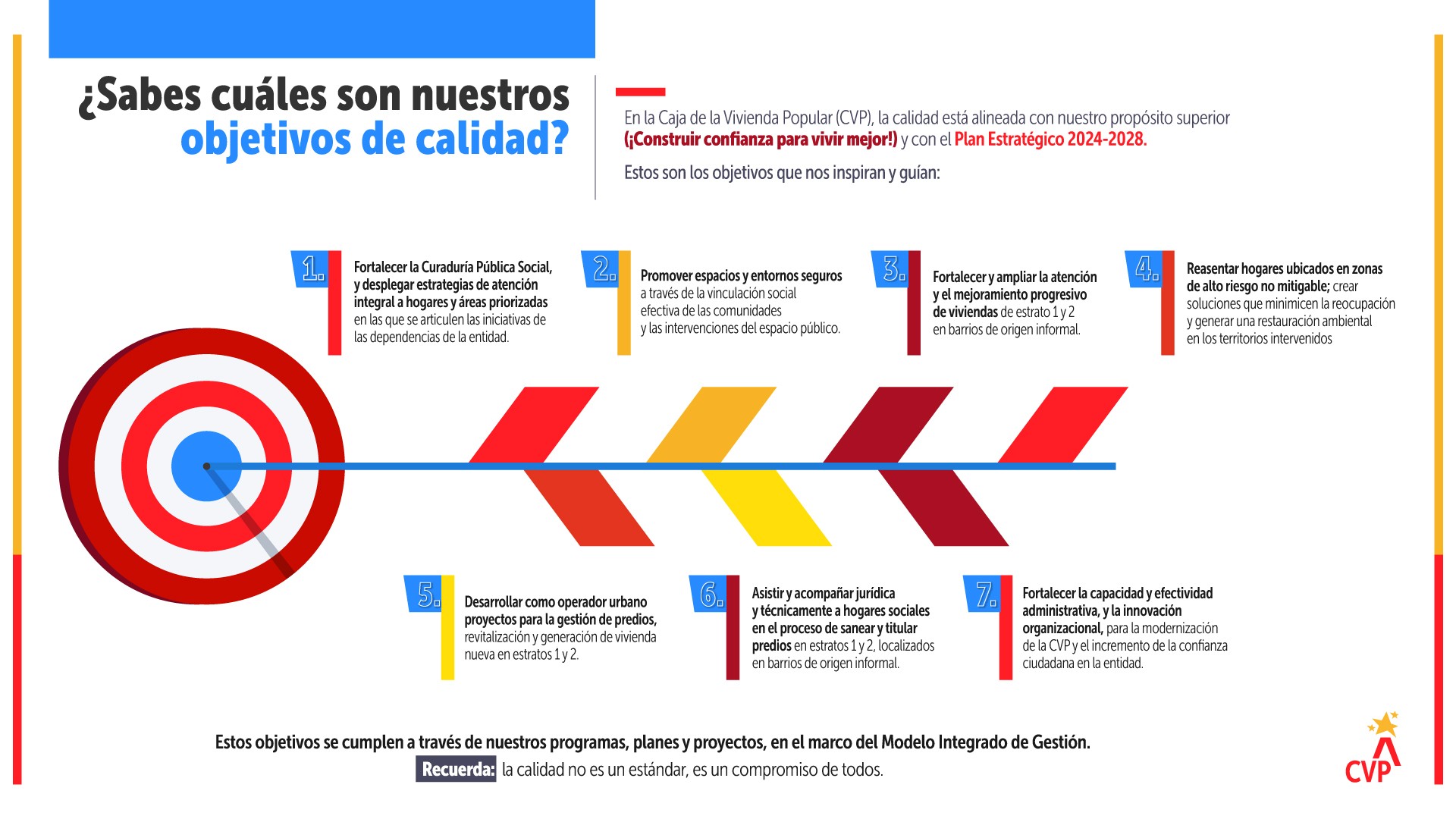 ¿Sabes cuáles son nuestros objetivos de calidad?

En la Caja de la Vivienda Popular (CVP), la calidad está alineada con nuestro propósito superior (¡Construir confianza para vivir mejor!) y con el Plan Estratégico 2024-2028.

Estos son los objetivos que nos inspiran y guían:

1. Fortalecer la Curaduría Pública Social, y desplegar estrategias de atención integral a hogares y áreas priorizadas en las que se articulen las iniciativas de las dependencias de la entidad.

2. Promover espacios y entornos seguros a través de la vinculación social efectiva de las comunidades y las intervenciones del espacio público.

3. Fortalecer y ampliar la atención y el mejoramiento progresivo de viviendas de estrato 1 y 2 en barrios de origen informal.

4. Reasentar hogares ubicados en zonas de alto riesgo no mitigable; crear soluciones que minimicen la reocupación y generar una restauración ambiental en los territorios intervenidos

5. Desarrollar como operador urbano proyectos para la gestión de predios, revitalización y generación de vivienda nueva en estratos 1 y 2.

6. Asistir y acompañar jurídica y técnicamente a hogares sociales en el proceso de sanear y titular predios en estratos 1 y 2, localizados en barrios de origen informal.

7. Fortalecer la capacidad y efectividad administrativa, y la innovación organizacional, para la modernización de la CVP y el incremento de la confianza ciudadana en la entidad.

Estos objetivos se cumplen a través de nuestros programas, planes y proyectos, en el marco del Modelo Integrado de Gestión.

Recuerda: la calidad no es un estándar, es un compromiso de todos.

CVP